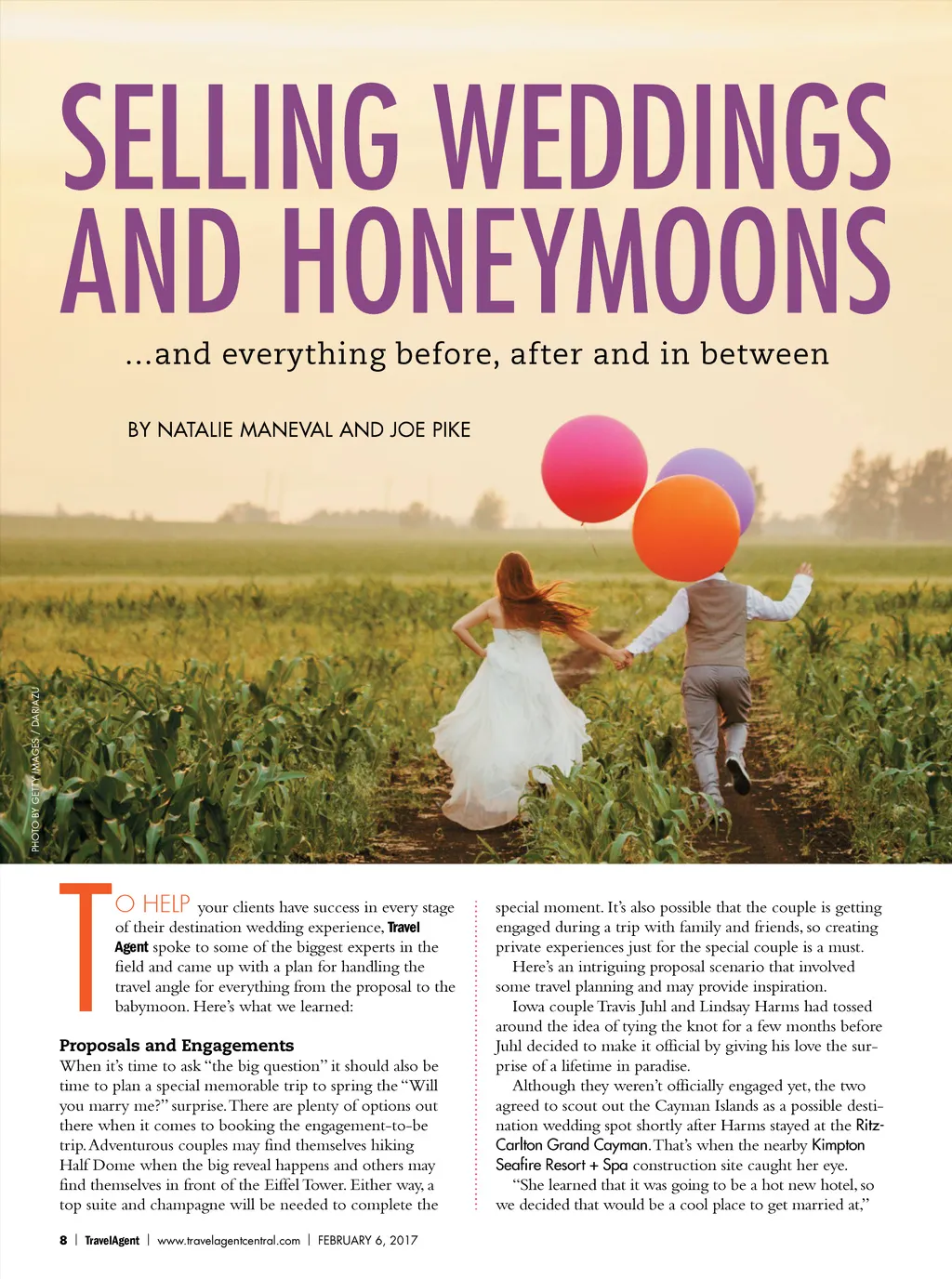 SELLING WEDDINGS AND HONEYMOONS

...and everything before, after and in between

BY NATALIE MANEVAL AND JOE PIKE

PHOTO BY GETTY IMAGES / DARIAZU

TO HELP your clients have success in every stage of their destination wedding experience, Travel Agent spoke to some of the biggest experts in the field and came up with a plan for handling the travel angle for everything from the proposal to the babymoon. Here's what we learned:

Proposals and Engagements
When it's time to ask "the big question" it should also be time to plan a special memorable trip to spring the "Will you marry me?" surprise. There are plenty of options out there when it comes to booking the engagement-to-be trip. Adventurous couples may find themselves hiking Half Dome when the big reveal happens and others may find themselves in front of the Eiffel Tower. Either way, a top suite and champagne will be needed to complete the special moment. It's also possible that the couple is getting engaged during a trip with family and friends, so creating private experiences just for the special couple is a must.

Here's an intriguing proposal scenario that involved some travel planning and may provide inspiration.

Iowa couple Travis Juhl and Lindsay Harms had tossed around the idea of tying the knot for a few months before Juhl decided to make it official by giving his love the surprise of a lifetime in paradise.

Although they weren't officially engaged yet, the two agreed to scout out the Cayman Islands as a possible destination wedding spot shortly after Harms stayed at the Ritz-Carlton Grand Cayman. That's when the nearby Kimpton Seafire Resort + Spa construction site caught her eye.

"She learned that it was going to be a hot new hotel, so we decided that would be a cool place to get married at,"

8 | TravelAgent | www.travelagentcentral.com | FEBRUARY 6, 2017